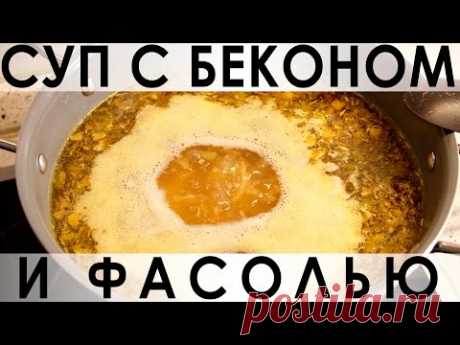 СУП С БЕКОНОМ

И ФАСОЛЬЮ

postila.ru